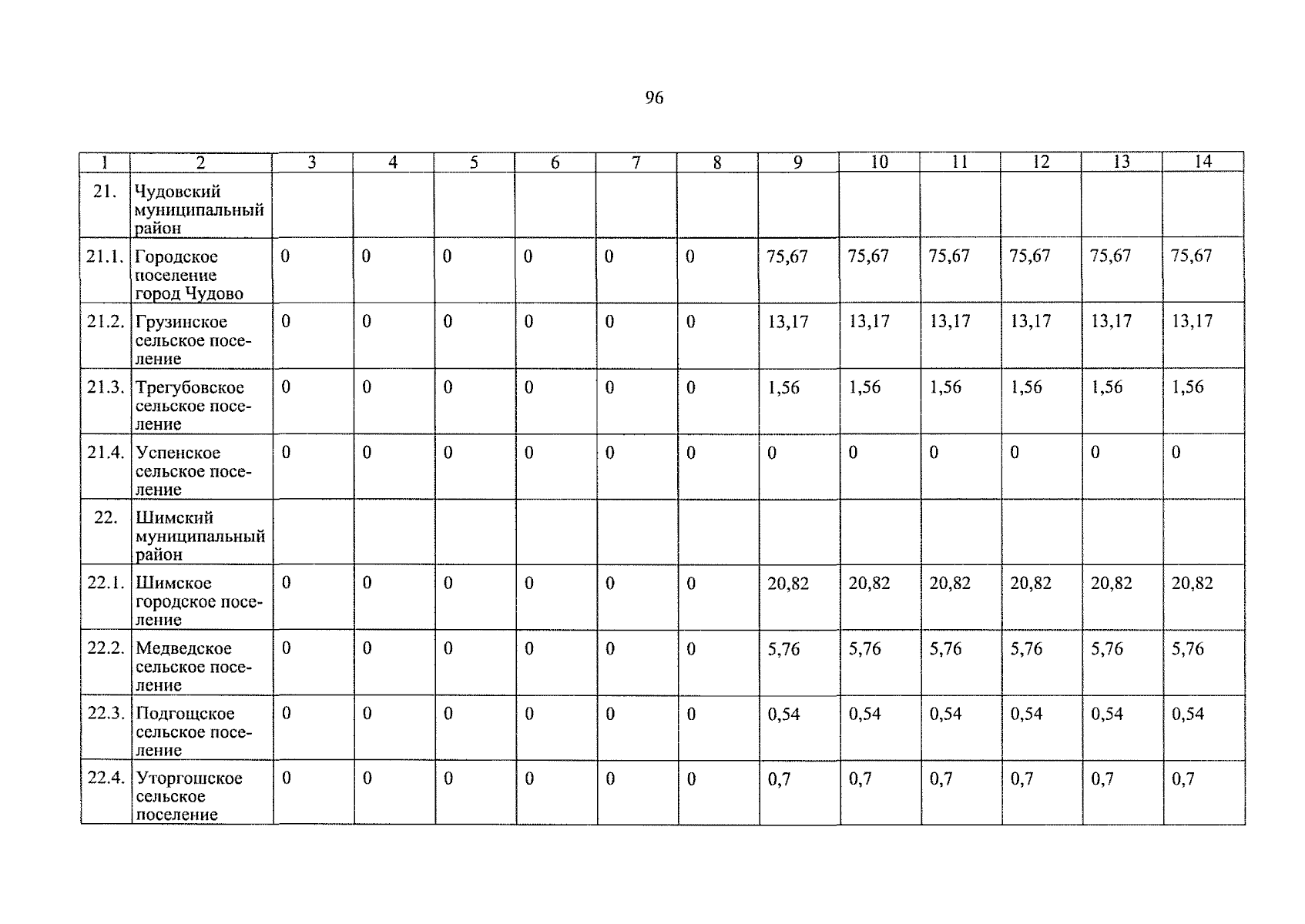 96

| 1 | 2 | 3 | 4 | 5 | 6 | 7 | 8 | 9 | 10 | 11 | 12 | 13 | 14 |
|---|---|---|---|---|---|---|---|---|---|---|---|---|---|
| 21. | Чудовский муниципальный район | | | | | | | | | | | | |
| 21.1. | Городское поселение город Чудово | 0 | 0 | 0 | 0 | 0 | 0 | 75,67 | 75,67 | 75,67 | 75,67 | 75,67 | 75,67 |
| 21.2. | Грузинское сельское поселение | 0 | 0 | 0 | 0 | 0 | 0 | 13,17 | 13,17 | 13,17 | 13,17 | 13,17 | 13,17 |
| 21.3. | Трегубовское сельское поселение | 0 | 0 | 0 | 0 | 0 | 0 | 1,56 | 1,56 | 1,56 | 1,56 | 1,56 | 1,56 |
| 21.4. | Успенское сельское поселение | 0 | 0 | 0 | 0 | 0 | 0 | 0 | 0 | 0 | 0 | 0 | 0 |
| 22. | Шимский муниципальный район | | | | | | | | | | | | |
| 22.1. | Шимское городское поселение | 0 | 0 | 0 | 0 | 0 | 0 | 20,82 | 20,82 | 20,82 | 20,82 | 20,82 | 20,82 |
| 22.2. | Медведское сельское поселение | 0 | 0 | 0 | 0 | 0 | 0 | 5,76 | 5,76 | 5,76 | 5,76 | 5,76 | 5,76 |
| 22.3. | Подгощское сельское поселение | 0 | 0 | 0 | 0 | 0 | 0 | 0,54 | 0,54 | 0,54 | 0,54 | 0,54 | 0,54 |
| 22.4. | Уторгошское сельское поселение | 0 | 0 | 0 | 0 | 0 | 0 | 0,7 | 0,7 | 0,7 | 0,7 | 0,7 | 0,7 |